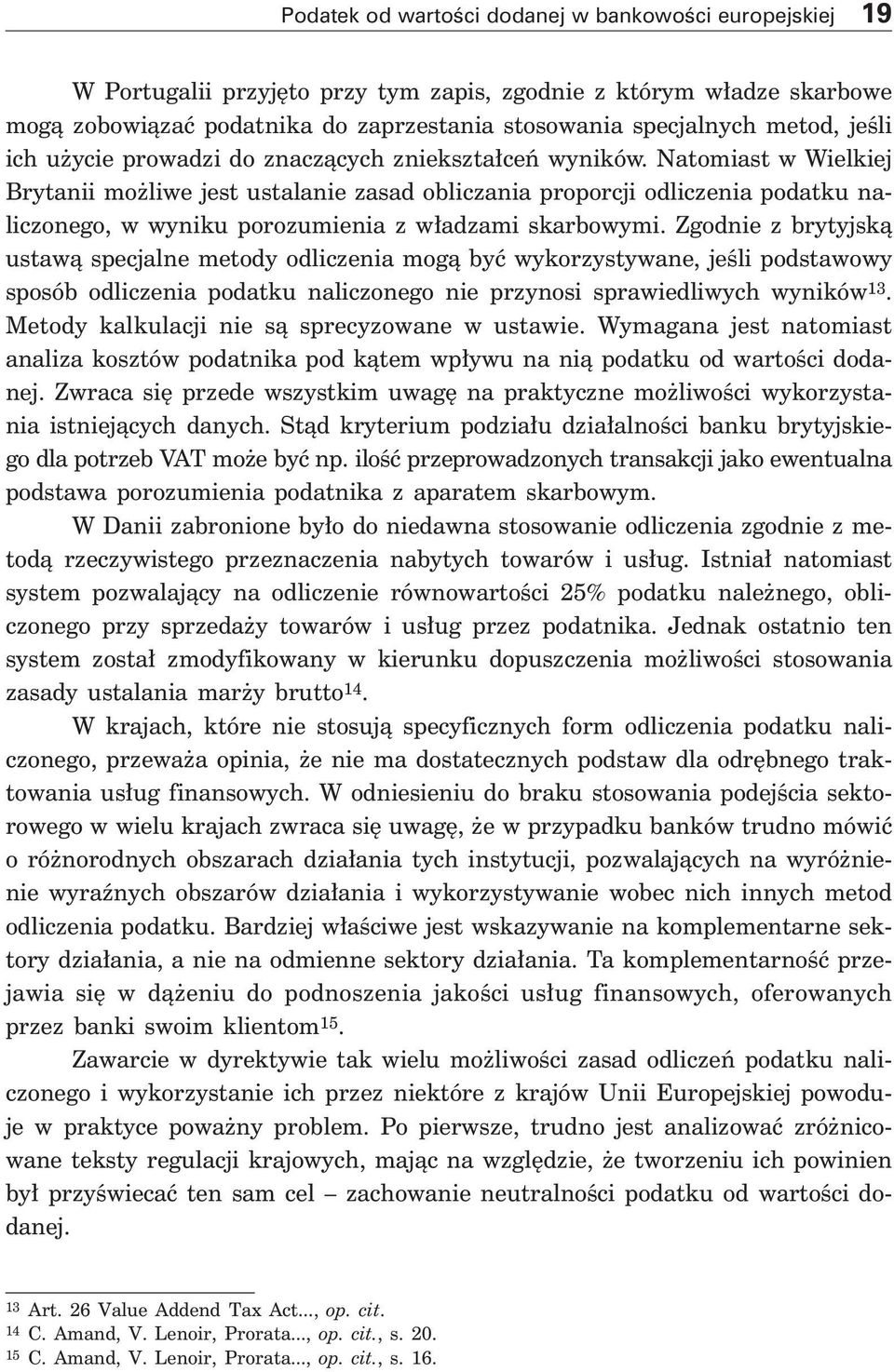 Podatek od wartości dodanej w bankowości europejskiej 19

W Portugalii przyjęto przy tym zapis, zgodnie z którym władze skarbowe mogą zobowiązać podatnika do zaprzestania stosowania specjalnych metod, jeśli ich użycie prowadzi do znaczących zniekształceń wyników. Natomiast w Wielkiej Brytanii możliwe jest ustalanie zasad obliczania proporcji odliczenia podatku naliczonego, w wyniku porozumienia z władzami skarbowymi. Zgodnie z brytyjską ustawą specjalne metody odliczenia mogą być wykorzystywane, jeśli podstawowy sposób odliczenia podatku naliczonego nie przynosi sprawiedliwych wyników$^{13}$. Metody kalkulacji nie są sprecyzowane w ustawie. Wymagana jest natomiast analiza kosztów podatnika pod kątem wpływu na nią podatku od wartości dodanej. Zwraca się przede wszystkim uwagę na praktyczne możliwości wykorzystania istniejących danych. Stąd kryterium podziału działalności banku brytyjskiego dla potrzeb VAT może być np. ilość przeprowadzonych transakcji jako ewentualna podstawa porozumienia podatnika z aparatem skarbowym.

W Danii zabronione było do niedawna stosowanie odliczenia zgodnie z metodą rzeczywistego przeznaczenia nabytych towarów i usług. Istniał natomiast system pozwalający na odliczenie równowartości 25% podatku należnego, obliczonego przy sprzedaży towarów i usług przez podatnika. Jednak ostatnio ten system został zmodyfikowany w kierunku dopuszczenia możliwości stosowania zasady ustalania marży brutto$^{14}$.

W krajach, które nie stosują specyficznych form odliczenia podatku naliczonego, przeważa opinia, że nie ma dostatecznych podstaw dla odrębnego traktowania usług finansowych. W odniesieniu do braku stosowania podejścia sektorowego w wielu krajach zwraca się uwagę, że w przypadku banków trudno mówić o różnorodnych obszarach działania tych instytucji, pozwalających na wyróżnienie wyraźnych obszarów działania i wykorzystywanie wobec nich innych metod odliczenia podatku. Bardziej właściwe jest wskazywanie na komplementarne sektory działania, a nie na odmienne sektory działania. Ta komplementarność przejawia się w dążeniu do podnoszenia jakości usług finansowych, oferowanych przez banki swoim klientom$^{15}$.

Zawarcie w dyrektywie tak wielu możliwości zasad odliczeń podatku naliczonego i wykorzystanie ich przez niektóre z krajów Unii Europejskiej powoduje w praktyce poważny problem. Po pierwsze, trudno jest analizować zróżnicowane teksty regulacji krajowych, mając na względzie, że tworzeniu ich powinien był przyświecać ten sam cel – zachowanie neutralności podatku od wartości dodanej.

$^{13}$ Art. 26 Value Addend Tax Act..., op. cit.
$^{14}$ C. Amand, V. Lenoir, Prorata..., op. cit., s. 20.
$^{15}$ C. Amand, V. Lenoir, Prorata..., op. cit., s. 16.